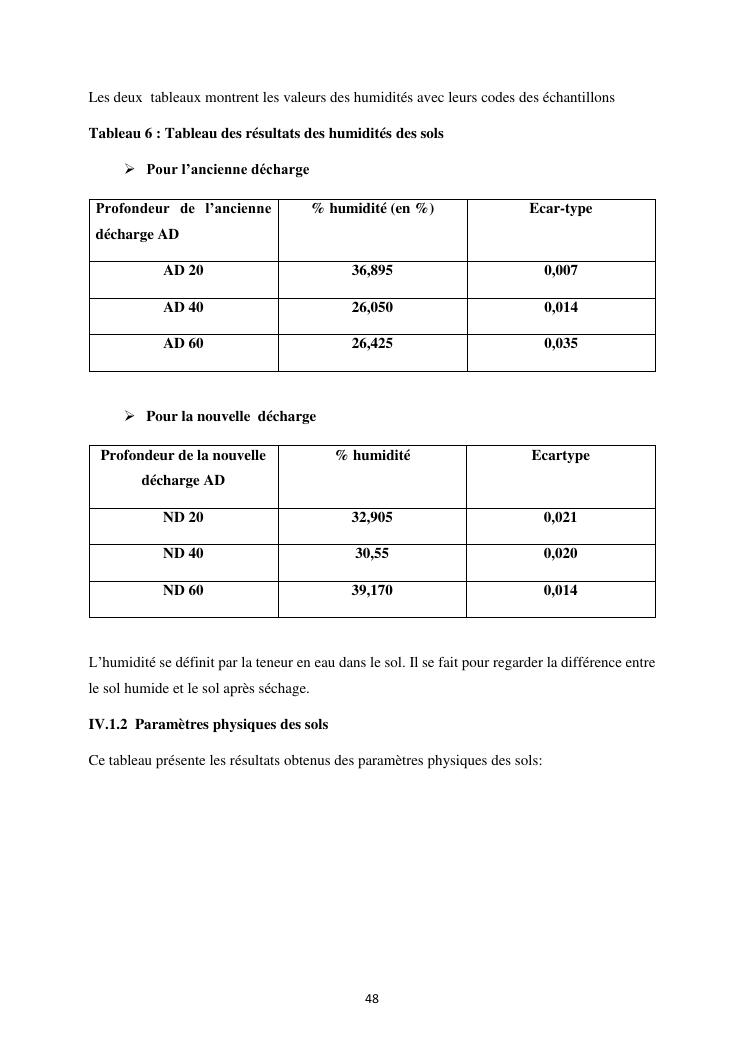 Les deux tableaux montrent les valeurs des humidités avec leurs codes des échantillons

Tableau 6 : Tableau des résultats des humidités des sols

➢ Pour l'ancienne décharge

| Profondeur de l'ancienne décharge AD | % humidité (en %) | Ecar-type |
|---|---|---|
| AD 20 | 36,895 | 0,007 |
| AD 40 | 26,050 | 0,014 |
| AD 60 | 26,425 | 0,035 |

➢ Pour la nouvelle décharge

| Profondeur de la nouvelle décharge AD | % humidité | Ecartype |
|---|---|---|
| ND 20 | 32,905 | 0,021 |
| ND 40 | 30,55 | 0,020 |
| ND 60 | 39,170 | 0,014 |

L'humidité se définit par la teneur en eau dans le sol. Il se fait pour regarder la différence entre le sol humide et le sol après séchage.

IV.1.2 Paramètres physiques des sols

Ce tableau présente les résultats obtenus des paramètres physiques des sols:

48